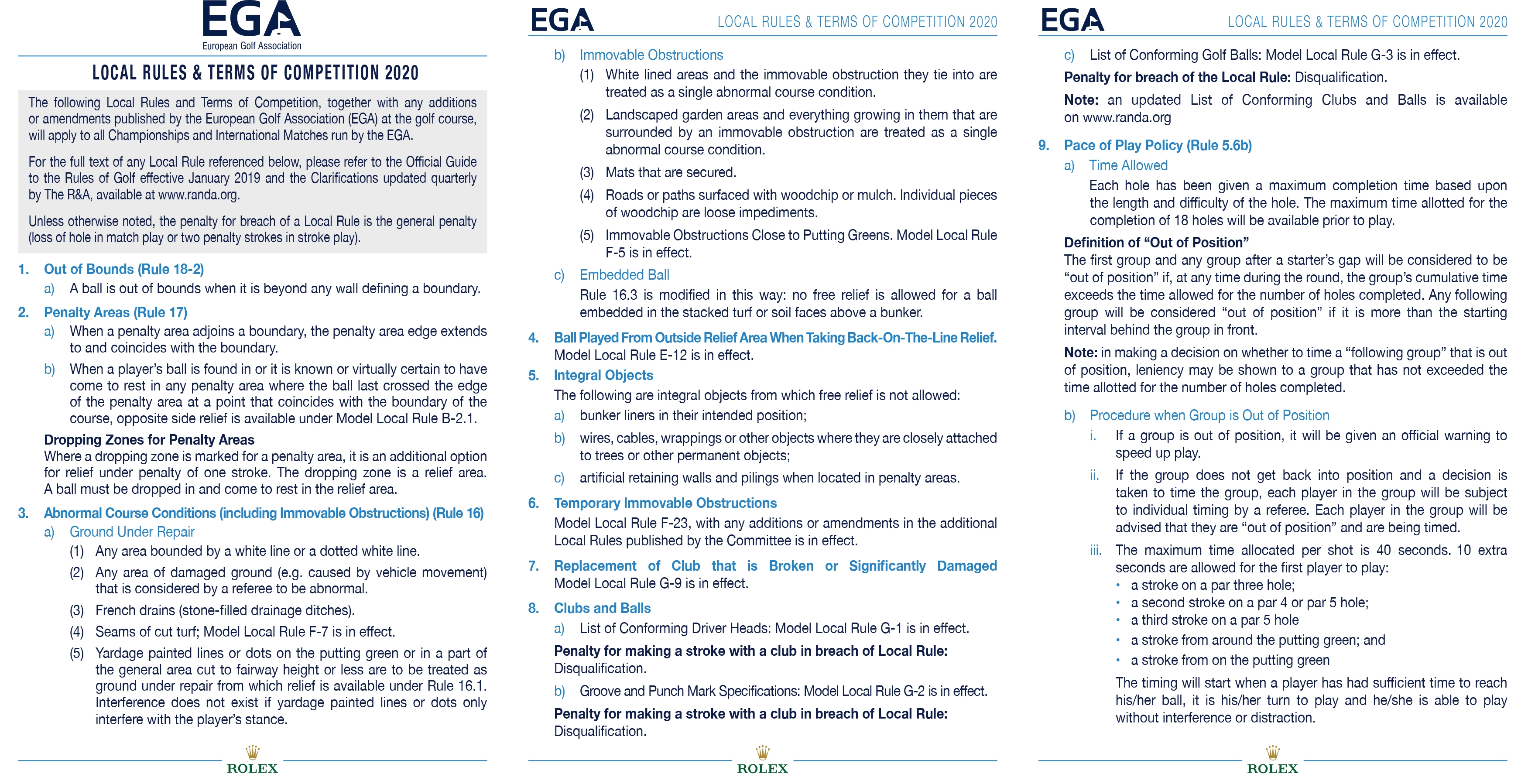 EGA
European Golf Association

LOCAL RULES & TERMS OF COMPETITION 2020

The following Local Rules and Terms of Competition, together with any additions or amendments published by the European Golf Association (EGA) at the golf course, will apply to all Championships and International Matches run by the EGA.

For the full text of any Local Rule referenced below, please refer to the Official Guide to the Rules of Golf effective January 2019 and the Clarifications updated quarterly by The R&A, available at www.randa.org.

Unless otherwise noted, the penalty for breach of a Local Rule is the general penalty (loss of hole in match play or two penalty strokes in stroke play).

1. Out of Bounds (Rule 18-2)
a) A ball is out of bounds when it is beyond any wall defining a boundary.

2. Penalty Areas (Rule 17)
a) When a penalty area adjoins a boundary, the penalty area edge extends to and coincides with the boundary.
b) When a player's ball is found in or it is known or virtually certain to have come to rest in any penalty area where the ball last crossed the edge of the penalty area at a point that coincides with the boundary of the course, opposite side relief is available under Model Local Rule B-2.1.

Dropping Zones for Penalty Areas
Where a dropping zone is marked for a penalty area, it is an additional option for relief under penalty of one stroke. The dropping zone is a relief area. A ball must be dropped in and come to rest in the relief area.

3. Abnormal Course Conditions (including Immovable Obstructions) (Rule 16)
a) Ground Under Repair
(1) Any area bounded by a white line or a dotted white line.
(2) Any area of damaged ground (e.g. caused by vehicle movement) that is considered by a referee to be abnormal.
(3) French drains (stone-filled drainage ditches).
(4) Seams of cut turf; Model Local Rule F-7 is in effect.
(5) Yardage painted lines or dots on the putting green or in a part of the general area cut to fairway height or less are to be treated as ground under repair from which relief is available under Rule 16.1. Interference does not exist if yardage painted lines or dots only interfere with the player's stance.

ROLEX

EGA LOCAL RULES & TERMS OF COMPETITION 2020

b) Immovable Obstructions
(1) White lined areas and the immovable obstruction they tie into are treated as a single abnormal course condition.
(2) Landscaped garden areas and everything growing in them that are surrounded by an immovable obstruction are treated as a single abnormal course condition.
(3) Mats that are secured.
(4) Roads or paths surfaced with woodchip or mulch. Individual pieces of woodchip are loose impediments.
(5) Immovable Obstructions Close to Putting Greens. Model Local Rule F-5 is in effect.
c) Embedded Ball
Rule 16.3 is modified in this way: no free relief is allowed for a ball embedded in the stacked turf or soil faces above a bunker.

4. Ball Played From Outside Relief Area When Taking Back-On-The-Line Relief.
Model Local Rule E-12 is in effect.

5. Integral Objects
The following are integral objects from which free relief is not allowed:
a) bunker liners in their intended position;
b) wires, cables, wrappings or other objects where they are closely attached to trees or other permanent objects;
c) artificial retaining walls and pilings when located in penalty areas.

6. Temporary Immovable Obstructions
Model Local Rule F-23, with any additions or amendments in the additional Local Rules published by the Committee is in effect.

7. Replacement of Club that is Broken or Significantly Damaged
Model Local Rule G-9 is in effect.

8. Clubs and Balls
a) List of Conforming Driver Heads: Model Local Rule G-1 is in effect.
Penalty for making a stroke with a club in breach of Local Rule: Disqualification.
b) Groove and Punch Mark Specifications: Model Local Rule G-2 is in effect.
Penalty for making a stroke with a club in breach of Local Rule: Disqualification.

ROLEX

EGA LOCAL RULES & TERMS OF COMPETITION 2020

c) List of Conforming Golf Balls: Model Local Rule G-3 is in effect.
Penalty for breach of the Local Rule: Disqualification.
Note: an updated List of Conforming Clubs and Balls is available on www.randa.org

9. Pace of Play Policy (Rule 5.6b)
a) Time Allowed
Each hole has been given a maximum completion time based upon the length and difficulty of the hole. The maximum time allotted for the completion of 18 holes will be available prior to play.

Definition of "Out of Position"
The first group and any group after a starter's gap will be considered to be "out of position" if, at any time during the round, the group's cumulative time exceeds the time allowed for the number of holes completed. Any following group will be considered "out of position" if it is more than the starting interval behind the group in front.

Note: in making a decision on whether to time a "following group" that is out of position, leniency may be shown to a group that has not exceeded the time allotted for the number of holes completed.

b) Procedure when Group is Out of Position
i. If a group is out of position, it will be given an official warning to speed up play.
ii. If the group does not get back into position and a decision is taken to time the group, each player in the group will be subject to individual timing by a referee. Each player in the group will be advised that they are "out of position" and are being timed.
iii. The maximum time allocated per shot is 40 seconds. 10 extra seconds are allowed for the first player to play:
• a stroke on a par three hole;
• a second stroke on a par 4 or par 5 hole;
• a third stroke on a par 5 hole
• a stroke from around the putting green; and
• a stroke from on the putting green
The timing will start when a player has had sufficient time to reach his/her ball, it is his/her turn to play and he/she is able to play without interference or distraction.

ROLEX